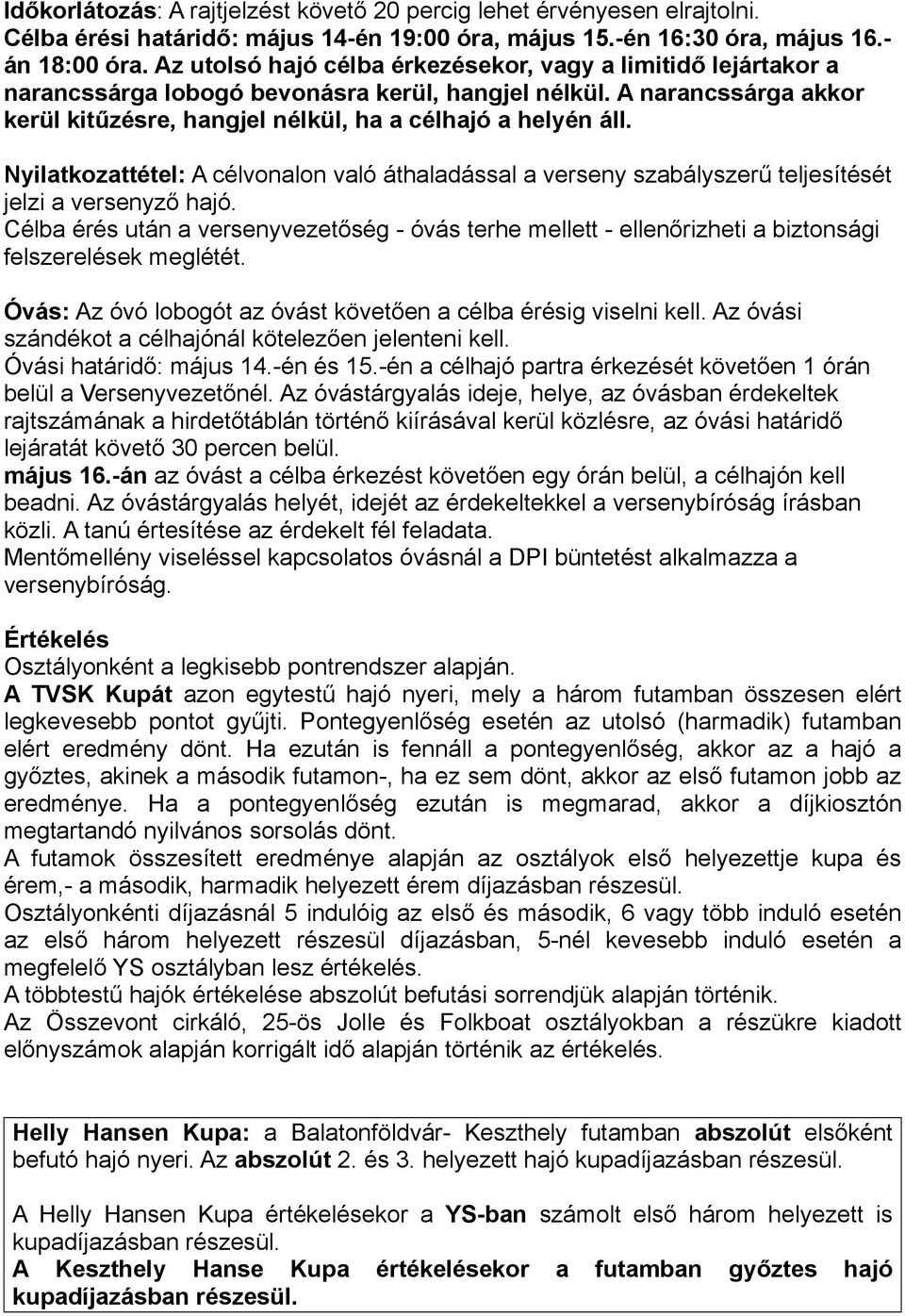 Időkorlátozás: A rajtjelzést követő 20 percig lehet érvényesen elrajtolni.
Célba érési határidő: május 14-én 19:00 óra, május 15.-én 16:30 óra, május 16.-án 18:00 óra. Az utolsó hajó célba érkezésekor, vagy a limitidő lejártakor a narancssárga lobogó bevonásra kerül, hangjel nélkül. A narancssárga akkor kerül kitűzésre, hangjel nélkül, ha a célhajó a helyén áll.

Nyilatkozattétel: A célvonalon való áthaladással a verseny szabályszerű teljesítését jelzi a versenyző hajó.
Célba érés után a versenyvezetőség - óvás terhe mellett - ellenőrizheti a biztonsági felszerelések meglétét.

Óvás: Az óvó lobogót az óvást követően a célba érésig viselni kell. Az óvási szándékot a célhajónál kötelezően jelenteni kell.
Óvási határidő: május 14.-én és 15.-én a célhajó partra érkezését követően 1 órán belül a Versenyvezetőnél. Az óvástárgyalás ideje, helye, az óvásban érdekeltek rajtszámának a hirdetőtáblán történő kiírásával kerül közlésre, az óvási határidő lejáratát követő 30 percen belül.
május 16.-án az óvást a célba érkezést követően egy órán belül, a célhajón kell beadni. Az óvástárgyalás helyét, idejét az érdekeltekkel a versenybíróság írásban közli. A tanú értesítése az érdekelt fél feladata.
Mentőmellény viseléssel kapcsolatos óvásnál a DPI büntetést alkalmazza a versenybíróság.

Értékelés
Osztályonként a legkisebb pontrendszer alapján.
A TVSK Kupát azon egytestű hajó nyeri, mely a három futamban összesen elért legkevesebb pontot gyűjti. Pontegyenlőség esetén az utolsó (harmadik) futamban elért eredmény dönt. Ha ezután is fennáll a pontegyenlőség, akkor az a hajó a győztes, akinek a második futamon-, ha ez sem dönt, akkor az első futamon jobb az eredménye. Ha a pontegyenlőség ezután is megmarad, akkor a díjkiosztón megtartandó nyilvános sorsolás dönt.
A futamok összesített eredménye alapján az osztályok első helyezettje kupa és érem,- a második, harmadik helyezett érem díjazásban részesül.
Osztályonkénti díjazásnál 5 indulóig az első és második, 6 vagy több induló esetén az első három helyezett részesül díjazásban, 5-nél kevesebb induló esetén a megfelelő YS osztályban lesz értékelés.
A többtestű hajók értékelése abszolút befutási sorrendjük alapján történik.
Az Összevont cirkáló, 25-ös Jolle és Folkboat osztályokban a részükre kiadott előnyszámok alapján korrigált idő alapján történik az értékelés.

Helly Hansen Kupa: a Balatonföldvár- Keszthely futamban abszolút elsőként befutó hajó nyeri. Az abszolút 2. és 3. helyezett hajó kupadíjazásban részesül.

A Helly Hansen Kupa értékelésekor a YS-ban számolt első három helyezett is kupadíjazásban részesül.
A Keszthely Hanse Kupa értékelésekor a futamban győztes hajó kupadíjazásban részesül.